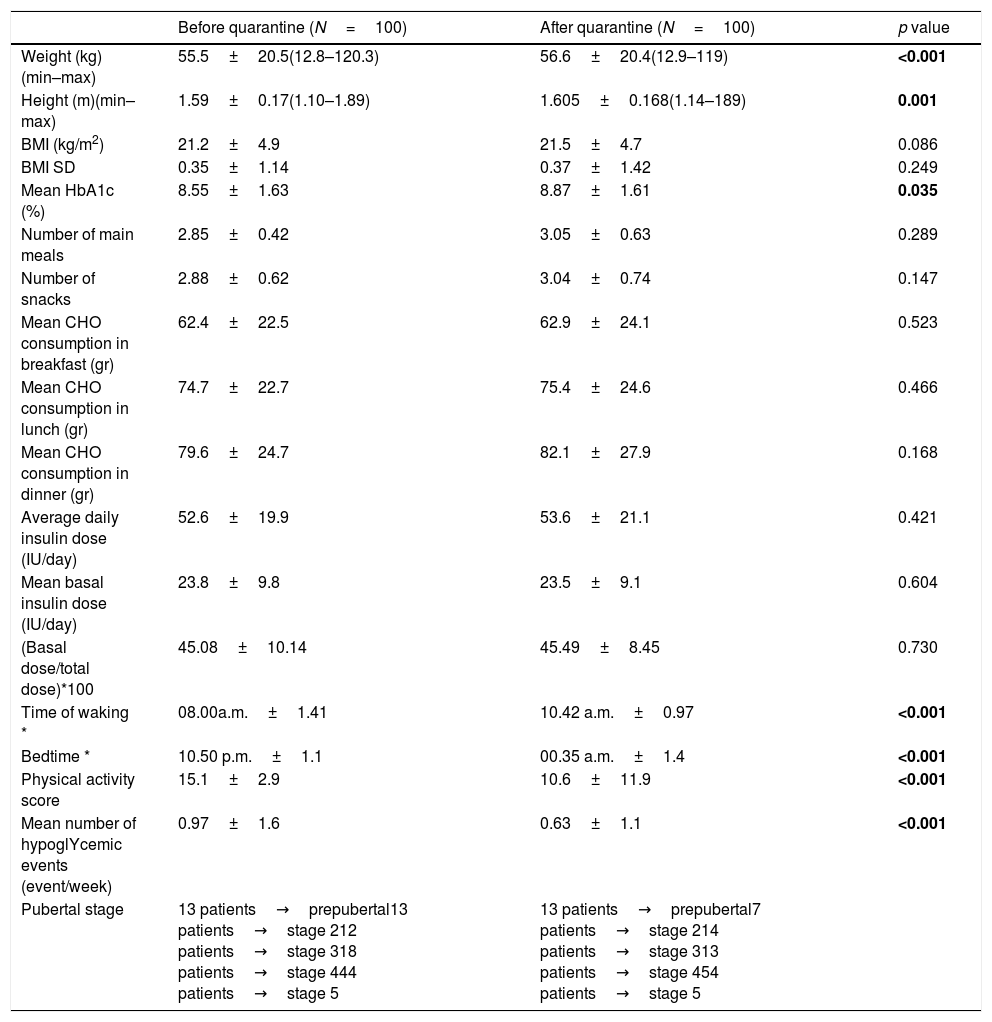 | | Before quarantine ($N = 100$) | After quarantine ($N = 100$) | $p$ value |
|---|---|---|---|
| Weight (kg) (min–max) | 55.5 ± 20.5(12.8–120.3) | 56.6 ± 20.4(12.9–119) | **<0.001** |
| Height (m)(min–max) | 1.59 ± 0.17(1.10–1.89) | 1.605 ± 0.168(1.14–189) | **0.001** |
| BMI (kg/m$^2$) | 21.2 ± 4.9 | 21.5 ± 4.7 | 0.086 |
| BMI SD | 0.35 ± 1.14 | 0.37 ± 1.42 | 0.249 |
| Mean HbA1c (%) | 8.55 ± 1.63 | 8.87 ± 1.61 | **0.035** |
| Number of main meals | 2.85 ± 0.42 | 3.05 ± 0.63 | 0.289 |
| Number of snacks | 2.88 ± 0.62 | 3.04 ± 0.74 | 0.147 |
| Mean CHO consumption in breakfast (gr) | 62.4 ± 22.5 | 62.9 ± 24.1 | 0.523 |
| Mean CHO consumption in lunch (gr) | 74.7 ± 22.7 | 75.4 ± 24.6 | 0.466 |
| Mean CHO consumption in dinner (gr) | 79.6 ± 24.7 | 82.1 ± 27.9 | 0.168 |
| Average daily insulin dose (IU/day) | 52.6 ± 19.9 | 53.6 ± 21.1 | 0.421 |
| Mean basal insulin dose (IU/day) | 23.8 ± 9.8 | 23.5 ± 9.1 | 0.604 |
| (Basal dose/total dose)*100 | 45.08 ± 10.14 | 45.49 ± 8.45 | 0.730 |
| Time of waking * | 08.00a.m. ± 1.41 | 10.42 a.m. ± 0.97 | **<0.001** |
| Bedtime * | 10.50 p.m. ± 1.1 | 00.35 a.m. ± 1.4 | **<0.001** |
| Physical activity score | 15.1 ± 2.9 | 10.6 ± 11.9 | **<0.001** |
| Mean number of hypoglYcemic events (event/week) | 0.97 ± 1.6 | 0.63 ± 1.1 | **<0.001** |
| Pubertal stage | 13 patients → prepubertal13 patients → stage 212 patients → stage 318 patients → stage 444 patients → stage 5 | 13 patients → prepubertal7 patients → stage 214 patients → stage 313 patients → stage 454 patients → stage 5 | |